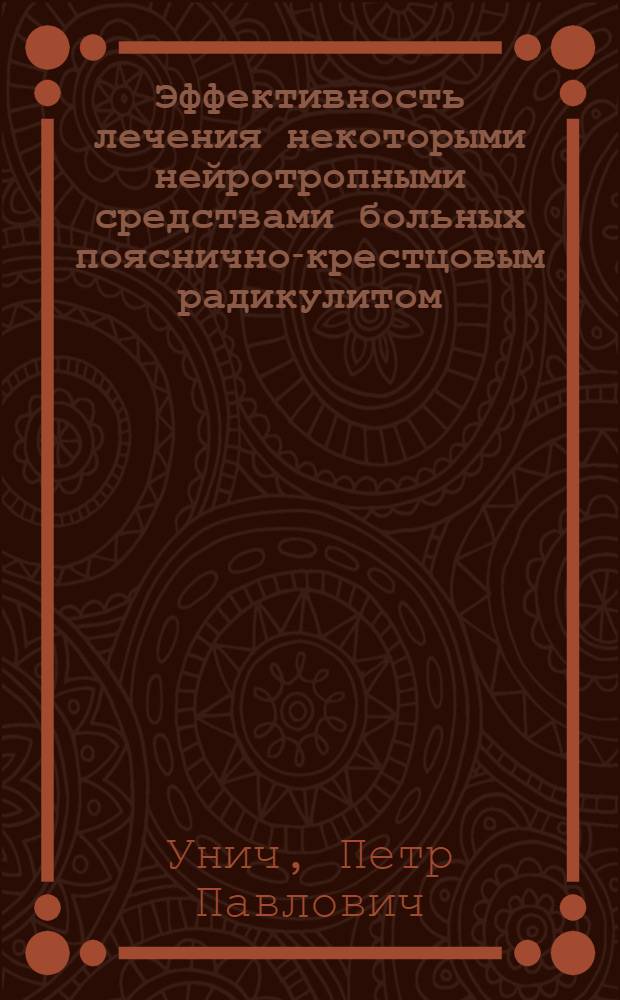 Эффективность лечения некоторыми нейротропными средствами больных пояснично-крестцовым радикулитом

Унич, Петр Павлович